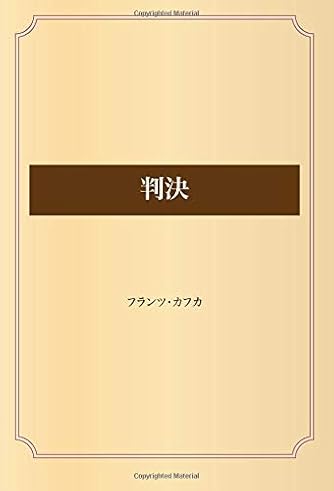 Copyrighted Material

判決

フランツ・カフカ

Copyrighted Material